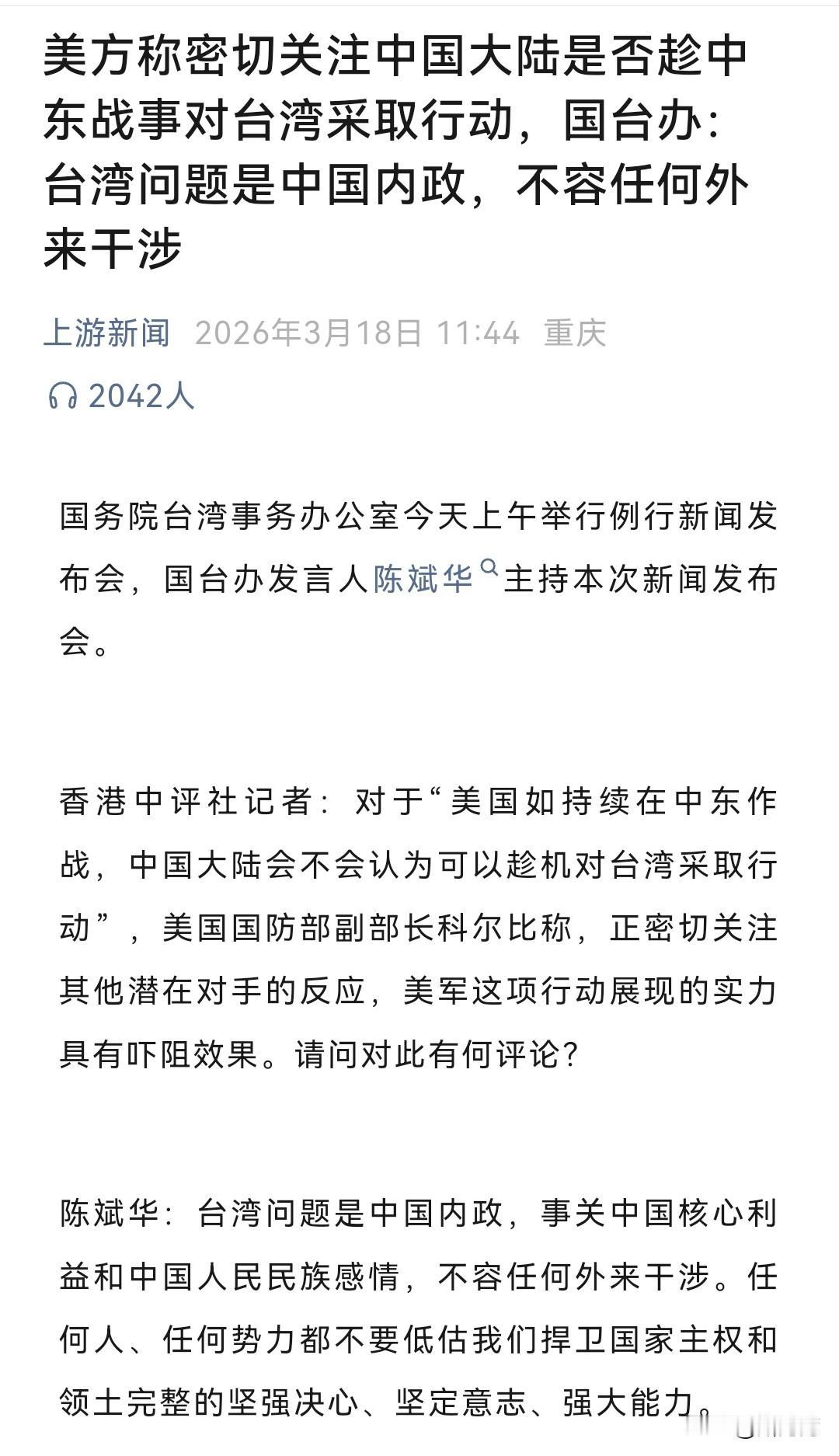 美方称密切关注中国大陆是否趁中东战事对台湾采取行动，国台办：台湾问题是中国内政，不容任何外来干涉

上游新闻 2026年3月18日 11:44 重庆

2042人

国务院台湾事务办公室今天上午举行例行新闻发布会，国台办发言人陈斌华主持本次新闻发布会。

香港中评社记者：对于“美国如持续在中东作战，中国大陆会不会认为可以趁机对台湾采取行动”，美国国防部副部长科尔比称，正密切关注其他潜在对手的反应，美军这项行动展现的实力具有吓阻效果。请问对此有何评论？

陈斌华：台湾问题是中国内政，事关中国核心利益和中国人民民族感情，不容任何外来干涉。任何人、任何势力都不要低估我们捍卫国家主权和领土完整的坚强决心、坚定意志、强大能力。